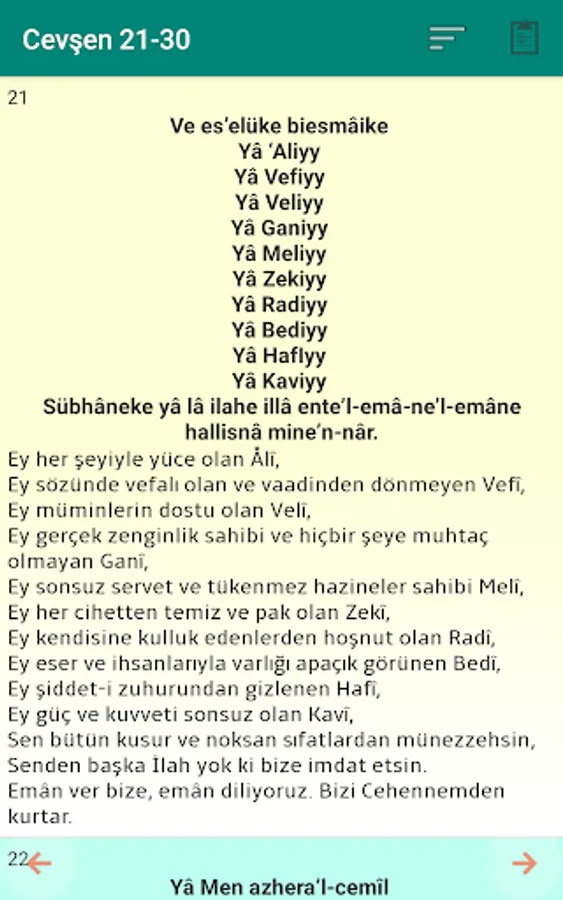 Cevşen 21-30

21

Ve es'elüke biesmâike
Yâ 'Aliyy
Yâ Vefiyy
Yâ Veliyy
Yâ Ganiyy
Yâ Meliyy
Yâ Zekiyy
Yâ Radiyy
Yâ Bediyy
Yâ Haflyy
Yâ Kaviyy
Sübhâneke yâ lâ ilahe illâ ente'l-emâ-ne'l-emâne hallisnâ mine'n-nâr.

Ey her şeyiyle yüce olan Âlî,
Ey sözünde vefalı olan ve vaadinden dönmeyen Vefî,
Ey müminlerin dostu olan Velî,
Ey gerçek zenginlik sahibi ve hiçbir şeye muhtaç olmayan Ganî,
Ey sonsuz servet ve tükenmez hazineler sahibi Melî,
Ey her cihetten temiz ve pak olan Zekî,
Ey kendisine kulluk edenlerden hoşnut olan Radî,
Ey eser ve ihsanlarıyla varlığı apaçık görünen Bedî,
Ey şiddet-i zuhurundan gizlenen Hafî,
Ey güç ve kuvveti sonsuz olan Kavî,
Sen bütün kusur ve noksan sıfatlardan münezzehsin,
Senden başka İlah yok ki bize imdat etsin.
Emân ver bize, emân diliyoruz. Bizi Cehennemden kurtar.

22

Yâ Men azhera'l-cemîl